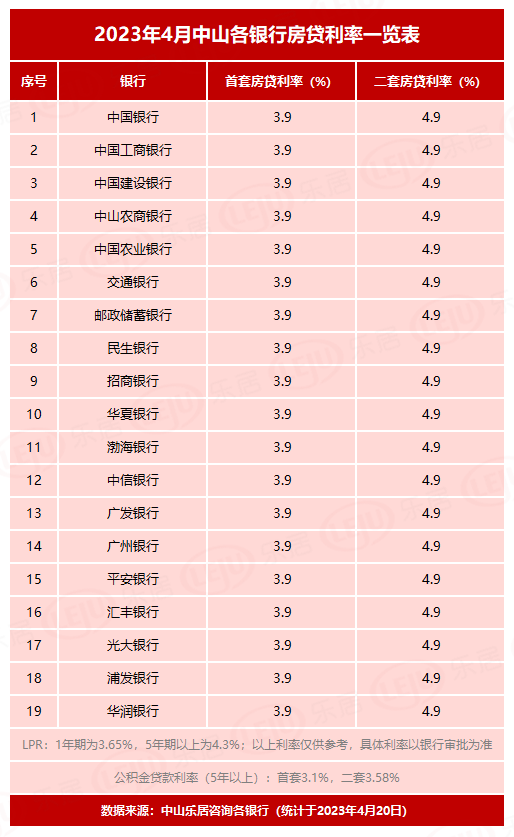 2023年4月中山各银行房贷利率一览表

| 序号 | 银行 | 首套房贷利率（%） | 二套房贷利率（%） |
|---|---|---|---|
| 1 | 中国银行 | 3.9 | 4.9 |
| 2 | 中国工商银行 | 3.9 | 4.9 |
| 3 | 中国建设银行 | 3.9 | 4.9 |
| 4 | 中山农商银行 | 3.9 | 4.9 |
| 5 | 中国农业银行 | 3.9 | 4.9 |
| 6 | 交通银行 | 3.9 | 4.9 |
| 7 | 邮政储蓄银行 | 3.9 | 4.9 |
| 8 | 民生银行 | 3.9 | 4.9 |
| 9 | 招商银行 | 3.9 | 4.9 |
| 10 | 华夏银行 | 3.9 | 4.9 |
| 11 | 渤海银行 | 3.9 | 4.9 |
| 12 | 中信银行 | 3.9 | 4.9 |
| 13 | 广发银行 | 3.9 | 4.9 |
| 14 | 广州银行 | 3.9 | 4.9 |
| 15 | 平安银行 | 3.9 | 4.9 |
| 16 | 汇丰银行 | 3.9 | 4.9 |
| 17 | 光大银行 | 3.9 | 4.9 |
| 18 | 浦发银行 | 3.9 | 4.9 |
| 19 | 华润银行 | 3.9 | 4.9 |

LPR：1年期为3.65%，5年期以上为4.3%；以上利率仅供参考，具体利率以银行审批为准

公积金贷款利率（5年以上）：首套3.1%，二套3.58%

数据来源：中山乐居咨询各银行（统计于2023年4月20日）